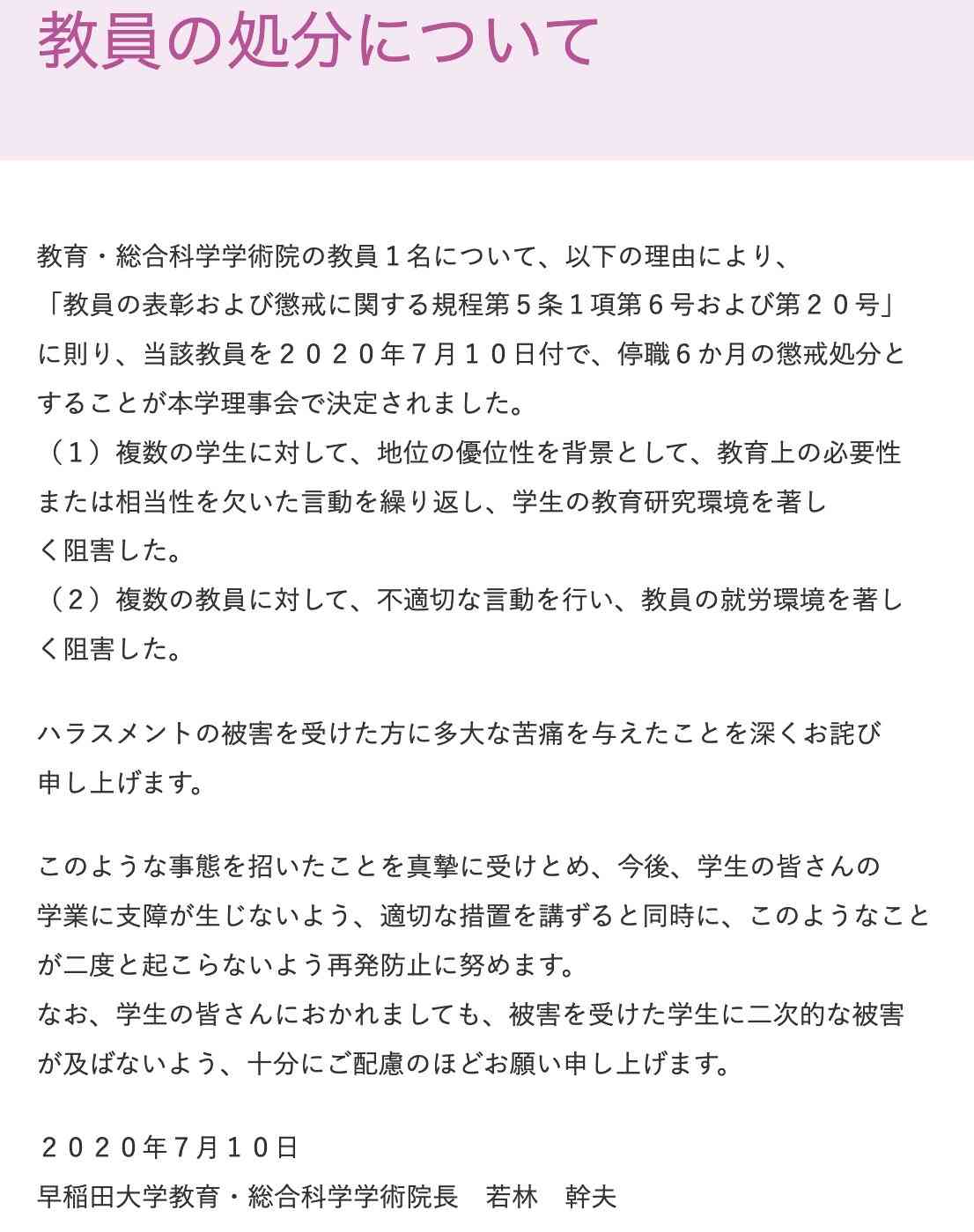 教員の処分について

教育・総合科学学術院の教員１名について、以下の理由により、「教員の表彰および懲戒に関する規程第５条１項第６号および第２０号」に則り、当該教員を２０２０年７月１０日付で、停職６か月の懲戒処分とすることが本学理事会で決定されました。
（１）複数の学生に対して、地位の優位性を背景として、教育上の必要性または相当性を欠いた言動を繰り返し、学生の教育研究環境を著しく阻害した。
（２）複数の教員に対して、不適切な言動を行い、教員の就労環境を著しく阻害した。

ハラスメントの被害を受けた方に多大な苦痛を与えたことを深くお詫び申し上げます。

このような事態を招いたことを真摯に受けとめ、今後、学生の皆さんの学業に支障が生じないよう、適切な措置を講ずると同時に、このようなことが二度と起こらないよう再発防止に努めます。
なお、学生の皆さんにおかれましても、被害を受けた学生に二次的な被害が及ばないよう、十分にご配慮のほどお願い申し上げます。

２０２０年7月１０日
早稲田大学教育・総合科学学術院長　若林　幹夫